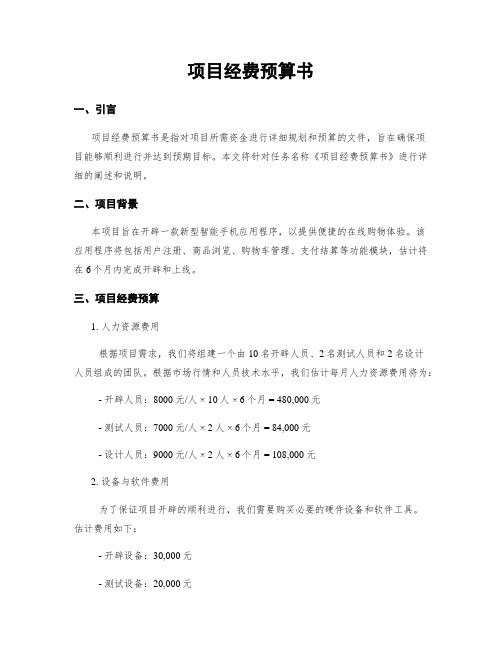 项目经费预算书

一、引言

项目经费预算书是指对项目所需资金进行详细规划和预算的文件，旨在确保项目能够顺利进行并达到预期目标。本文将针对任务名称《项目经费预算书》进行详细的阐述和说明。

二、项目背景

本项目旨在开辟一款新型智能手机应用程序，以提供便捷的在线购物体验。该应用程序将包括用户注册、商品浏览、购物车管理、支付结算等功能模块，估计将在6个月内完成开辟和上线。

三、项目经费预算

1. 人力资源费用

根据项目需求，我们将组建一个由10名开辟人员、2名测试人员和2名设计人员组成的团队。根据市场行情和人员技术水平，我们估计每月人力资源费用将为：

- 开辟人员：8000元/人 × 10人 × 6个月 = 480,000元

- 测试人员：7000元/人 × 2人 × 6个月 = 84,000元

- 设计人员：9000元/人 × 2人 × 6个月 = 108,000元

2. 设备与软件费用

为了保证项目开辟的顺利进行，我们需要购买必要的硬件设备和软件工具。估计费用如下：

- 开辟设备：30,000元

- 测试设备：20,000元